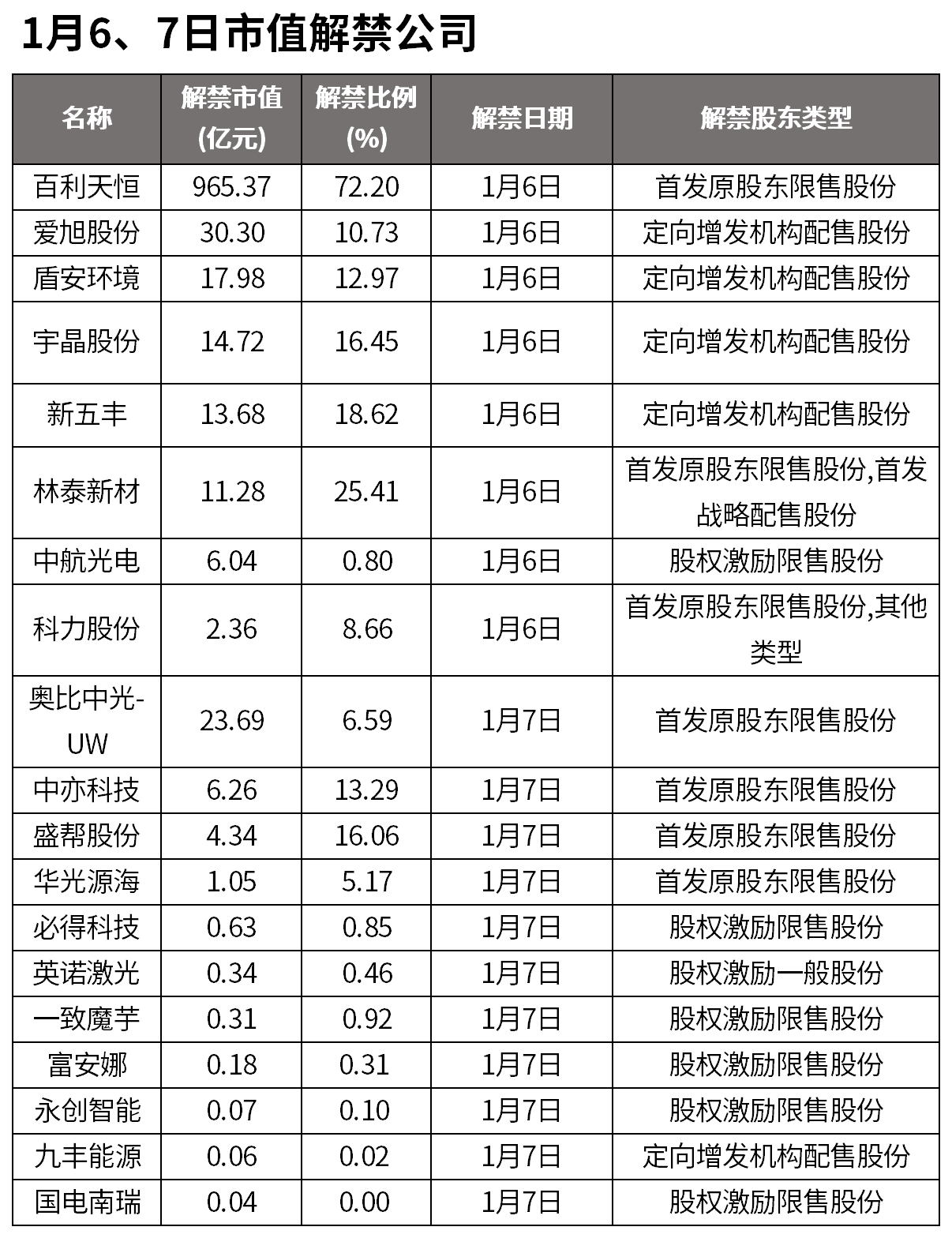 1月6、7日市值解禁公司

| 名称 | 解禁市值(亿元) | 解禁比例(%) | 解禁日期 | 解禁股东类型 |
|---|---|---|---|---|
| 百利天恒 | 965.37 | 72.20 | 1月6日 | 首发原股东限售股份 |
| 爱旭股份 | 30.30 | 10.73 | 1月6日 | 定向增发机构配售股份 |
| 盾安环境 | 17.98 | 12.97 | 1月6日 | 定向增发机构配售股份 |
| 宇晶股份 | 14.72 | 16.45 | 1月6日 | 定向增发机构配售股份 |
| 新五丰 | 13.68 | 18.62 | 1月6日 | 定向增发机构配售股份 |
| 林泰新材 | 11.28 | 25.41 | 1月6日 | 首发原股东限售股份,首发战略配售股份 |
| 中航光电 | 6.04 | 0.80 | 1月6日 | 股权激励限售股份 |
| 科力股份 | 2.36 | 8.66 | 1月6日 | 首发原股东限售股份,其他类型 |
| 奥比中光-UW | 23.69 | 6.59 | 1月7日 | 首发原股东限售股份 |
| 中亦科技 | 6.26 | 13.29 | 1月7日 | 首发原股东限售股份 |
| 盛帮股份 | 4.34 | 16.06 | 1月7日 | 首发原股东限售股份 |
| 华光源海 | 1.05 | 5.17 | 1月7日 | 首发原股东限售股份 |
| 必得科技 | 0.63 | 0.85 | 1月7日 | 股权激励限售股份 |
| 英诺激光 | 0.34 | 0.46 | 1月7日 | 股权激励一般股份 |
| 一致魔芋 | 0.31 | 0.92 | 1月7日 | 股权激励限售股份 |
| 富安娜 | 0.18 | 0.31 | 1月7日 | 股权激励限售股份 |
| 永创智能 | 0.07 | 0.10 | 1月7日 | 股权激励限售股份 |
| 九丰能源 | 0.06 | 0.02 | 1月7日 | 定向增发机构配售股份 |
| 国电南瑞 | 0.04 | 0.00 | 1月7日 | 股权激励限售股份 |